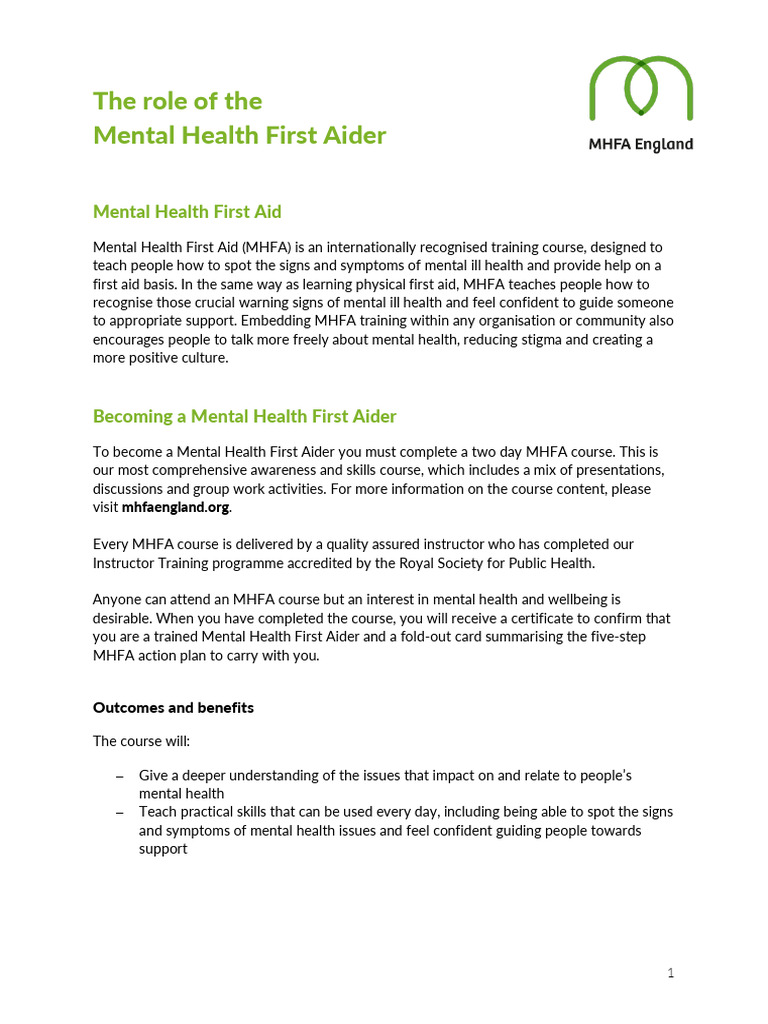 The role of the
Mental Health First Aider

MHFA England

Mental Health First Aid

Mental Health First Aid (MHFA) is an internationally recognised training course, designed to teach people how to spot the signs and symptoms of mental ill health and provide help on a first aid basis. In the same way as learning physical first aid, MHFA teaches people how to recognise those crucial warning signs of mental ill health and feel confident to guide someone to appropriate support. Embedding MHFA training within any organisation or community also encourages people to talk more freely about mental health, reducing stigma and creating a more positive culture.

Becoming a Mental Health First Aider

To become a Mental Health First Aider you must complete a two day MHFA course. This is our most comprehensive awareness and skills course, which includes a mix of presentations, discussions and group work activities. For more information on the course content, please visit mhfaengland.org.

Every MHFA course is delivered by a quality assured instructor who has completed our Instructor Training programme accredited by the Royal Society for Public Health.

Anyone can attend an MHFA course but an interest in mental health and wellbeing is desirable. When you have completed the course, you will receive a certificate to confirm that you are a trained Mental Health First Aider and a fold-out card summarising the five-step MHFA action plan to carry with you.

Outcomes and benefits

The course will:

– Give a deeper understanding of the issues that impact on and relate to people's mental health
– Teach practical skills that can be used every day, including being able to spot the signs and symptoms of mental health issues and feel confident guiding people towards support

1